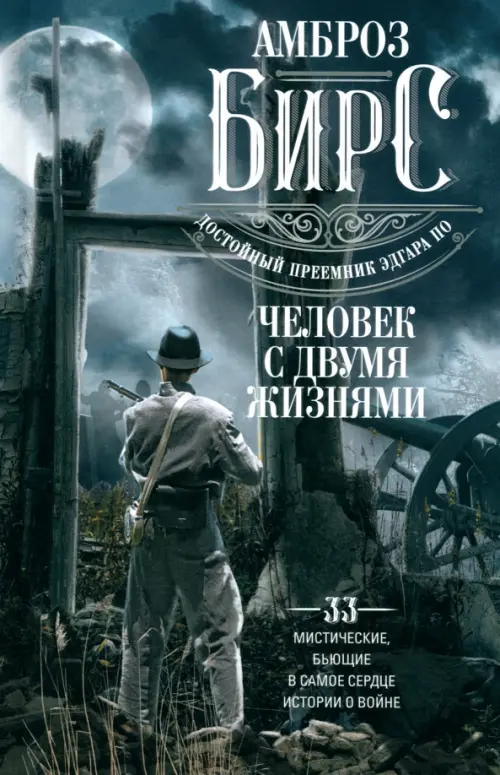 АМБРОЗ
БИРС
ДОСТОЙНЫЙ ПРЕЕМНИК ЭДГАРА ПО

ЧЕЛОВЕК С ДВУМЯ ЖИЗНЯМИ

33
МИСТИЧЕСКИЕ, БЬЮЩИЕ В САМОЕ СЕРДЦЕ ИСТОРИИ О ВОЙНЕ